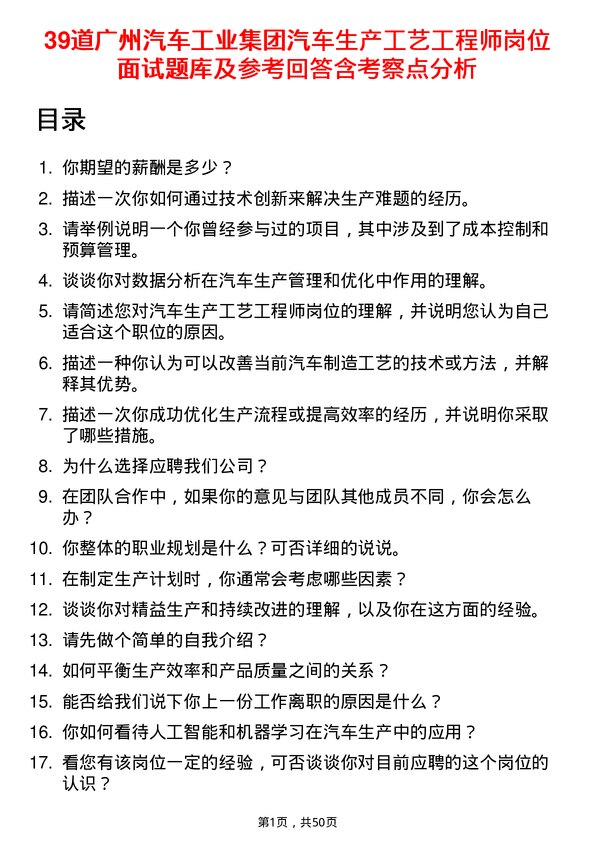 39道广州汽车工业集团汽车生产工艺工程师岗位面试题库及参考回答含考察点分析

目录

1. 你期望的薪酬是多少？
2. 描述一次你如何通过技术创新来解决生产难题的经历。
3. 请举例说明一个你曾经参与过的项目，其中涉及到了成本控制和预算管理。
4. 谈谈你对数据分析在汽车生产管理和优化中作用的理解。
5. 请简述您对汽车生产工艺工程师岗位的理解，并说明您认为自己适合这个职位的原因。
6. 描述一种你认为可以改善当前汽车制造工艺的技术或方法，并解释其优势。
7. 描述一次你成功优化生产流程或提高效率的经历，并说明你采取了哪些措施。
8. 为什么选择应聘我们公司？
9. 在团队合作中，如果你的意见与团队其他成员不同，你会怎么办？
10. 你整体的职业规划是什么？可否详细的说说。
11. 在制定生产计划时，你通常会考虑哪些因素？
12. 谈谈你对精益生产和持续改进的理解，以及你在这方面的经验。
13. 请先做个简单的自我介绍？
14. 如何平衡生产效率和产品质量之间的关系？
15. 能否给我们说下你上一份工作离职的原因是什么？
16. 你如何看待人工智能和机器学习在汽车生产中的应用？
17. 看您有该岗位一定的经验，可否谈谈你对目前应聘的这个岗位的认识？

第1页，共50页